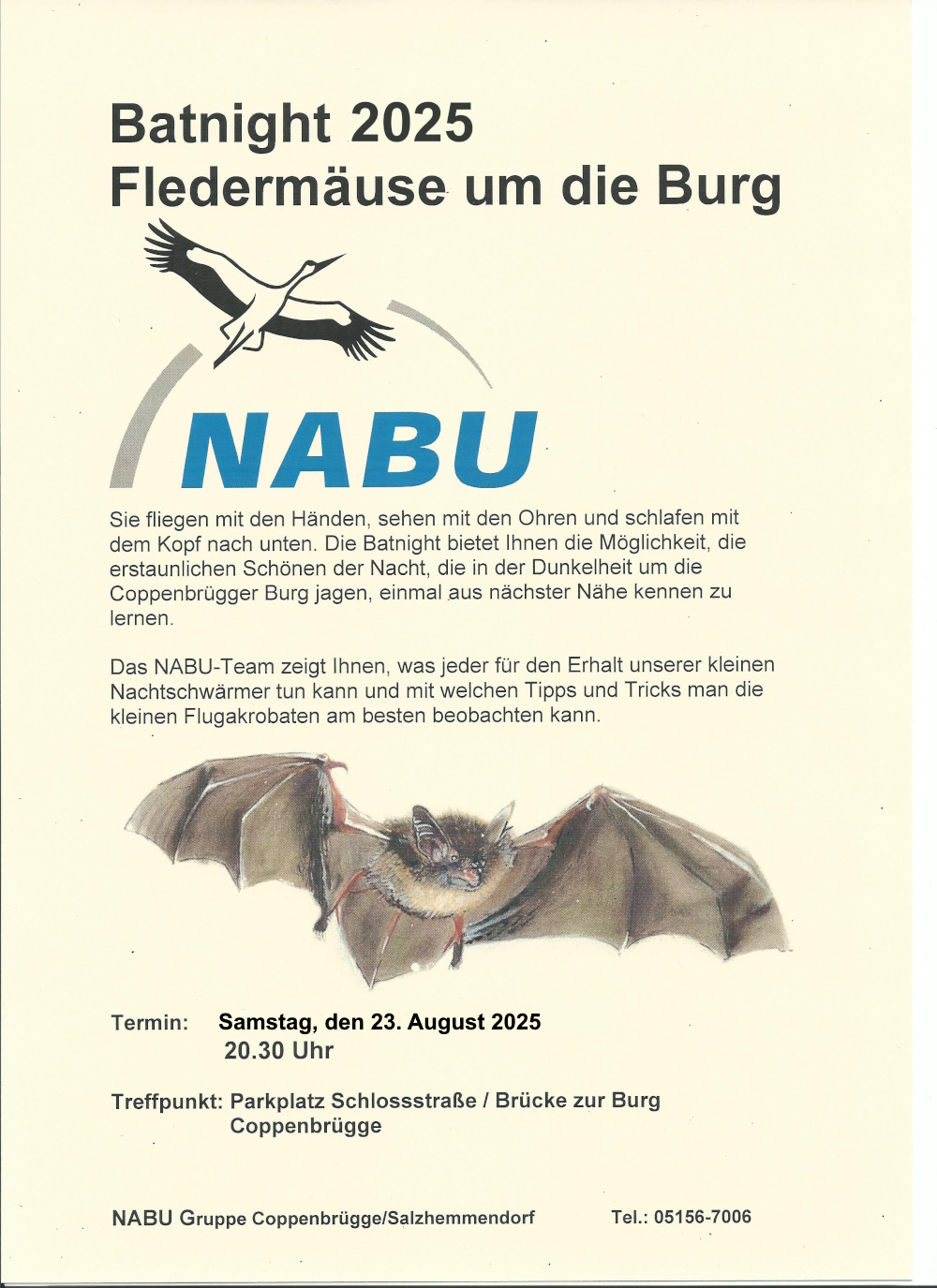 Batnight 2025
Fledermäuse um die Burg

NABU

Sie fliegen mit den Händen, sehen mit den Ohren und schlafen mit dem Kopf nach unten. Die Batnight bietet Ihnen die Möglichkeit, die erstaunlichen Schönen der Nacht, die in der Dunkelheit um die Coppenbrügger Burg jagen, einmal aus nächster Nähe kennen zu lernen.

Das NABU-Team zeigt Ihnen, was jeder für den Erhalt unserer kleinen Nachtschwärmer tun kann und mit welchen Tipps und Tricks man die kleinen Flugakrobaten am besten beobachten kann.

Termin: Samstag, den 23. August 2025
20.30 Uhr

Treffpunkt: Parkplatz Schlossstraße / Brücke zur Burg Coppenbrügge

NABU Gruppe Coppenbrügge/Salzhemmendorf Tel.: 05156-7006